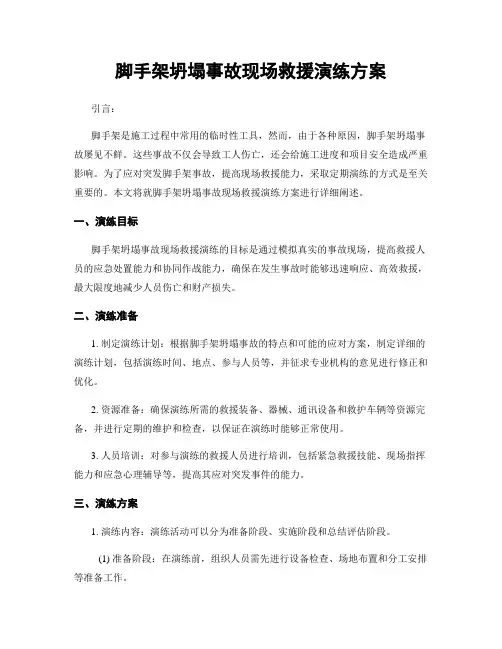 脚手架坍塌事故现场救援演练方案

引言：

脚手架是施工过程中常用的临时性工具，然而，由于各种原因，脚手架坍塌事故屡见不鲜。这些事故不仅会导致工人伤亡，还会给施工进度和项目安全造成严重影响。为了应对突发脚手架事故，提高现场救援能力，采取定期演练的方式是至关重要的。本文将就脚手架坍塌事故现场救援演练方案进行详细阐述。

一、演练目标

脚手架坍塌事故现场救援演练的目标是通过模拟真实的事故现场，提高救援人员的应急处置能力和协同作战能力，确保在发生事故时能够迅速响应、高效救援，最大限度地减少人员伤亡和财产损失。

二、演练准备

1. 制定演练计划：根据脚手架坍塌事故的特点和可能的应对方案，制定详细的演练计划，包括演练时间、地点、参与人员等，并征求专业机构的意见进行修正和优化。

2. 资源准备：确保演练所需的救援装备、器械、通讯设备和救护车辆等资源完备，并进行定期的维护和检查，以保证在演练时能够正常使用。

3. 人员培训：对参与演练的救援人员进行培训，包括紧急救援技能、现场指挥能力和应急心理辅导等，提高其应对突发事件的能力。

三、演练方案

1. 演练内容：演练活动可以分为准备阶段、实施阶段和总结评估阶段。

(1) 准备阶段：在演练前，组织人员需先进行设备检查、场地布置和分工安排等准备工作。